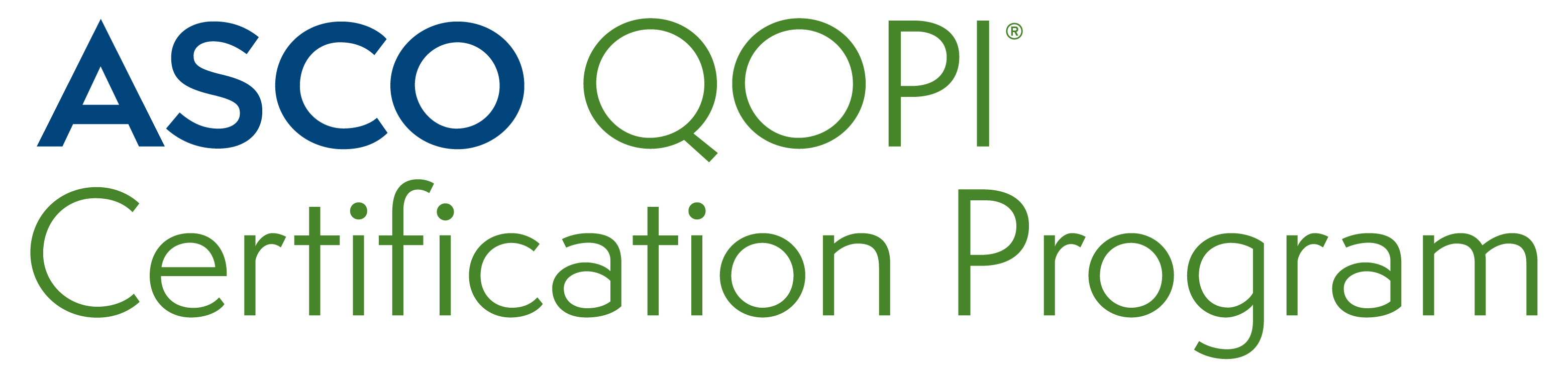 ASCO QOPI®
Certification Program